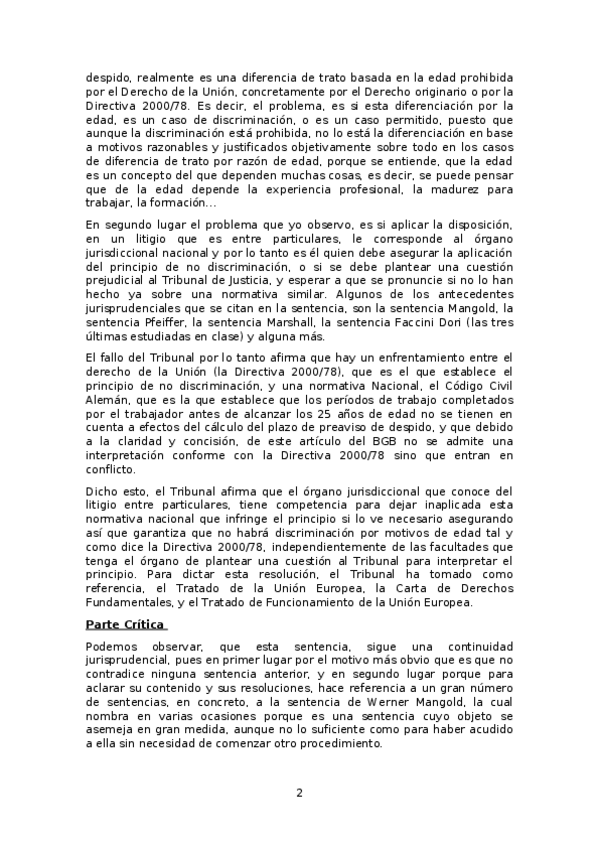 despido, realmente es una diferencia de trato basada en la edad prohibida por el Derecho de la Unión, concretamente por el Derecho originario o por la Directiva 2000/78. Es decir, el problema, es si esta diferenciación por la edad, es un caso de discriminación, o es un caso permitido, puesto que aunque la discriminación está prohibida, no lo está la diferenciación en base a motivos razonables y justificados objetivamente sobre todo en los casos de diferencia de trato por razón de edad, porque se entiende, que la edad es un concepto del que dependen muchas cosas, es decir, se puede pensar que de la edad depende la experiencia profesional, la madurez para trabajar, la formación...

En segundo lugar el problema que yo observo, es si aplicar la disposición, en un litigio que es entre particulares, le corresponde al órgano jurisdiccional nacional y por lo tanto es él quien debe asegurar la aplicación del principio de no discriminación, o si se debe plantear una cuestión prejudicial al Tribunal de Justicia, y esperar a que se pronuncie si no lo han hecho ya sobre una normativa similar. Algunos de los antecedentes jurisprudenciales que se citan en la sentencia, son la sentencia Mangold, la sentencia Pfeiffer, la sentencia Marshall, la sentencia Faccini Dori (las tres últimas estudiadas en clase) y alguna más.

El fallo del Tribunal por lo tanto afirma que hay un enfrentamiento entre el derecho de la Unión (la Directiva 2000/78), que es el que establece el principio de no discriminación, y una normativa Nacional, el Código Civil Alemán, que es la que establece que los períodos de trabajo completados por el trabajador antes de alcanzar los 25 años de edad no se tienen en cuenta a efectos del cálculo del plazo de preaviso de despido, y que debido a la claridad y concisión, de este artículo del BGB no se admite una interpretación conforme con la Directiva 2000/78 sino que entran en conflicto.

Dicho esto, el Tribunal afirma que el órgano jurisdiccional que conoce del litigio entre particulares, tiene competencia para dejar inaplicada esta normativa nacional que infringe el principio si lo ve necesario asegurando así que garantiza que no habrá discriminación por motivos de edad tal y como dice la Directiva 2000/78, independientemente de las facultades que tenga el órgano de plantear una cuestión al Tribunal para interpretar el principio. Para dictar esta resolución, el Tribunal ha tomado como referencia, el Tratado de la Unión Europea, la Carta de Derechos Fundamentales, y el Tratado de Funcionamiento de la Unión Europea.

Parte Crítica

Podemos observar, que esta sentencia, sigue una continuidad jurisprudencial, pues en primer lugar por el motivo más obvio que es que no contradice ninguna sentencia anterior, y en segundo lugar porque para aclarar su contenido y sus resoluciones, hace referencia a un gran número de sentencias, en concreto, a la sentencia de Werner Mangold, la cual nombra en varias ocasiones porque es una sentencia cuyo objeto se asemeja en gran medida, aunque no lo suficiente como para haber acudido a ella sin necesidad de comenzar otro procedimiento.

2